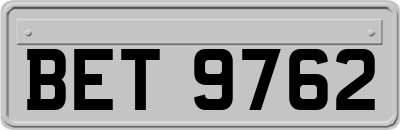 BET 9762